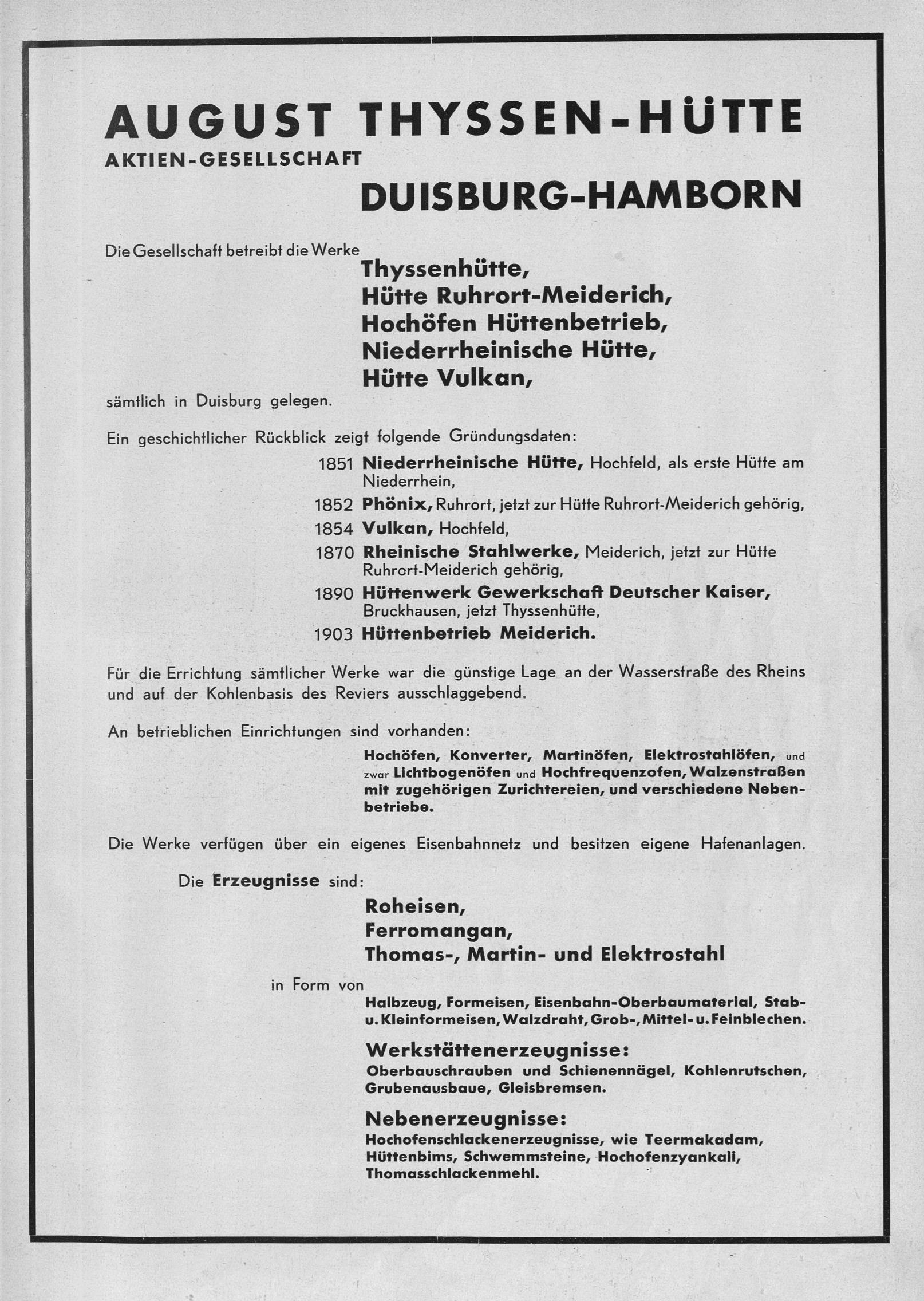 AUGUST THYSSEN-HÜTTE
AKTIEN-GESELLSCHAFT
DUISBURG-HAMBORN

Die Gesellschaft betreibt die Werke
Thyssenhütte,
Hütte Ruhrort-Meiderich,
Hochöfen Hüttenbetrieb,
Niederrheinische Hütte,
Hütte Vulkan,
sämtlich in Duisburg gelegen.

Ein geschichtlicher Rückblick zeigt folgende Gründungsdaten:
1851 Niederrheinische Hütte, Hochfeld, als erste Hütte am Niederrhein,
1852 Phönix, Ruhrort, jetzt zur Hütte Ruhrort-Meiderich gehörig,
1854 Vulkan, Hochfeld,
1870 Rheinische Stahlwerke, Meiderich, jetzt zur Hütte Ruhrort-Meiderich gehörig,
1890 Hüttenwerk Gewerkschaft Deutscher Kaiser, Bruckhausen, jetzt Thyssenhütte,
1903 Hüttenbetrieb Meiderich.

Für die Errichtung sämtlicher Werke war die günstige Lage an der Wasserstraße des Rheins und auf der Kohlenbasis des Reviers ausschlaggebend.

An betrieblichen Einrichtungen sind vorhanden:
Hochöfen, Konverter, Martinöfen, Elektrostahlöfen, und zwar Lichtbogenöfen und Hochfrequenzofen, Walzenstraßen mit zugehörigen Zurichtereien, und verschiedene Nebenbetriebe.

Die Werke verfügen über ein eigenes Eisenbahnnetz und besitzen eigene Hafenanlagen.

Die Erzeugnisse sind:
Roheisen,
Ferromangan,
Thomas-, Martin- und Elektrostahl
in Form von
Halbzeug, Formeisen, Eisenbahn-Oberbaumaterial, Stab- u. Kleinformeisen, Walzdraht, Grob-, Mittel- u. Feinblechen.

Werkstättenerzeugnisse:
Oberbauschrauben und Schienennägel, Kohlenrutschen, Grubenausbaue, Gleisbremsen.

Nebenerzeugnisse:
Hochofenschlackenerzeugnisse, wie Teermakadam, Hüttenbims, Schwemmsteine, Hochofenzyankali, Thomasschlackenmehl.